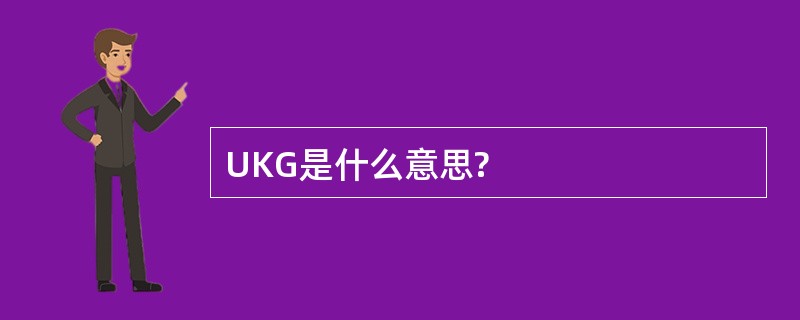 UKG是什么意思?